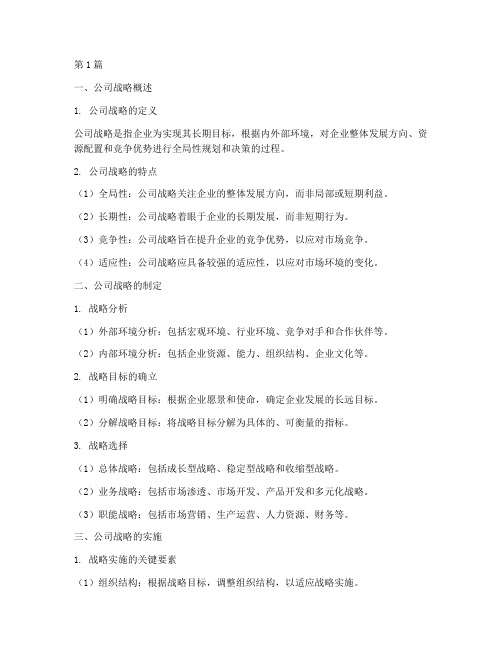 第1篇

一、公司战略概述

1. 公司战略的定义

公司战略是指企业为实现其长期目标，根据内外部环境，对企业整体发展方向、资源配置和竞争优势进行全局性规划和决策的过程。

2. 公司战略的特点

（1）全局性：公司战略关注企业的整体发展方向，而非局部或短期利益。

（2）长期性：公司战略着眼于企业的长期发展，而非短期行为。

（3）竞争性：公司战略旨在提升企业的竞争优势，以应对市场竞争。

（4）适应性：公司战略应具备较强的适应性，以应对市场环境的变化。

二、公司战略的制定

1. 战略分析

（1）外部环境分析：包括宏观环境、行业环境、竞争对手和合作伙伴等。

（2）内部环境分析：包括企业资源、能力、组织结构、企业文化等。

2. 战略目标的确立

（1）明确战略目标：根据企业愿景和使命，确定企业发展的长远目标。

（2）分解战略目标：将战略目标分解为具体的、可衡量的指标。

3. 战略选择

（1）总体战略：包括成长型战略、稳定型战略和收缩型战略。

（2）业务战略：包括市场渗透、市场开发、产品开发和多元化战略。

（3）职能战略：包括市场营销、生产运营、人力资源、财务等。

三、公司战略的实施

1. 战略实施的关键要素

（1）组织结构：根据战略目标，调整组织结构，以适应战略实施。